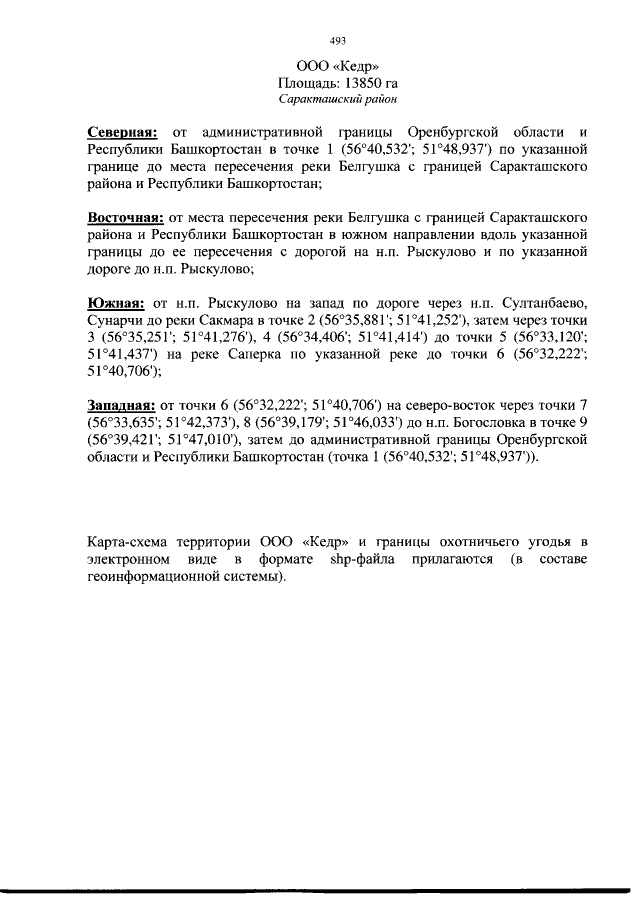 493

ООО «Кедр»
Площадь: 13850 га
Саракташский район

Северная: от административной границы Оренбургской области и Республики Башкортостан в точке 1 (56°40,532'; 51°48,937') по указанной границе до места пересечения реки Белгушка с границей Саракташского района и Республики Башкортостан;

Восточная: от места пересечения реки Белгушка с границей Саракташского района и Республики Башкортостан в южном направлении вдоль указанной границы до ее пересечения с дорогой на н.п. Рыскулово и по указанной дороге до н.п. Рыскулово;

Южная: от н.п. Рыскулово на запад по дороге через н.п. Султанбаево, Сунарчи до реки Сакмара в точке 2 (56°35,881'; 51°41,252'), затем через точки 3 (56°35,251'; 51°41,276'), 4 (56°34,406'; 51°41,414') до точки 5 (56°33,120'; 51°41,437') на реке Саперка по указанной реке до точки 6 (56°32,222'; 51°40,706');

Западная: от точки 6 (56°32,222'; 51°40,706') на северо-восток через точки 7 (56°33,635'; 51°42,373'), 8 (56°39,179'; 51°46,033') до н.п. Богословка в точке 9 (56°39,421'; 51°47,010'), затем до административной границы Оренбургской области и Республики Башкортостан (точка 1 (56°40,532'; 51°48,937')).

Карта-схема территории ООО «Кедр» и границы охотничьего угодья в электронном виде в формате shp-файла прилагаются (в составе геоинформационной системы).